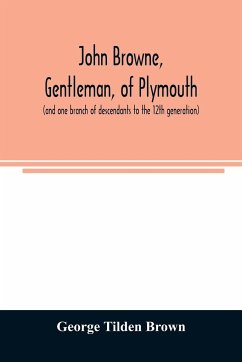 John Browne,
Gentleman, of Plymouth
(and one branch of descendants to the 12th generation)

George Tilden Brown